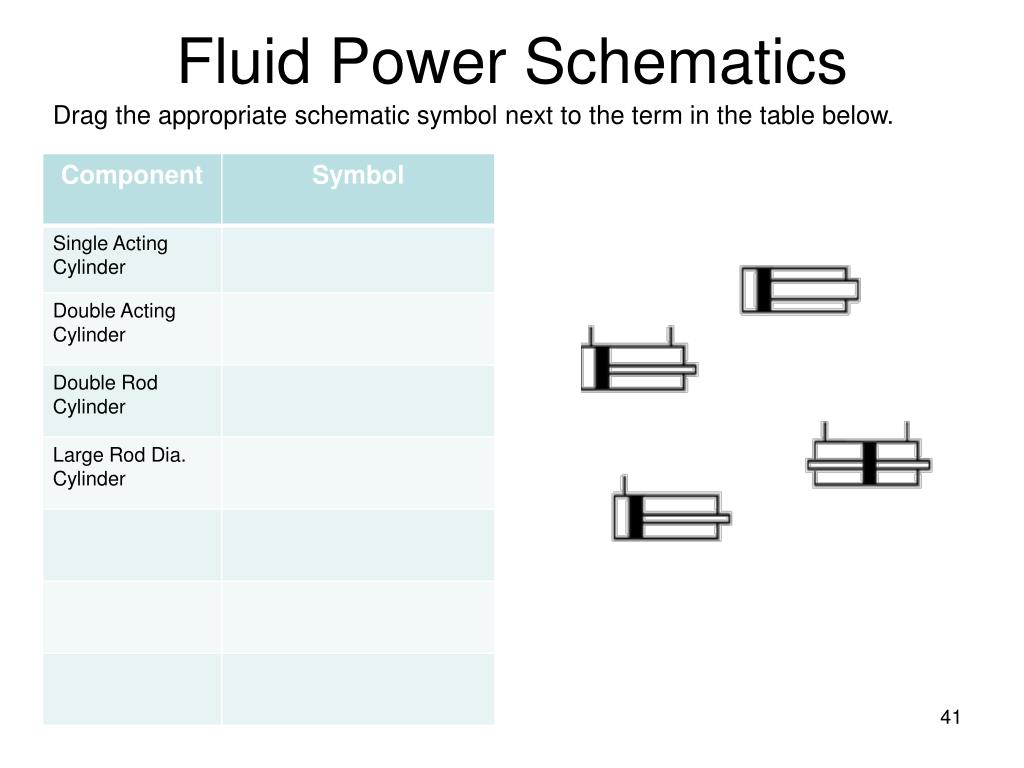 Fluid Power Schematics

Drag the appropriate schematic symbol next to the term in the table below.

| Component | Symbol |
|---|---|
| Single Acting Cylinder | |
| Double Acting Cylinder | |
| Double Rod Cylinder | |
| Large Rod Dia. Cylinder | |
| | |
| | |
| | |

41